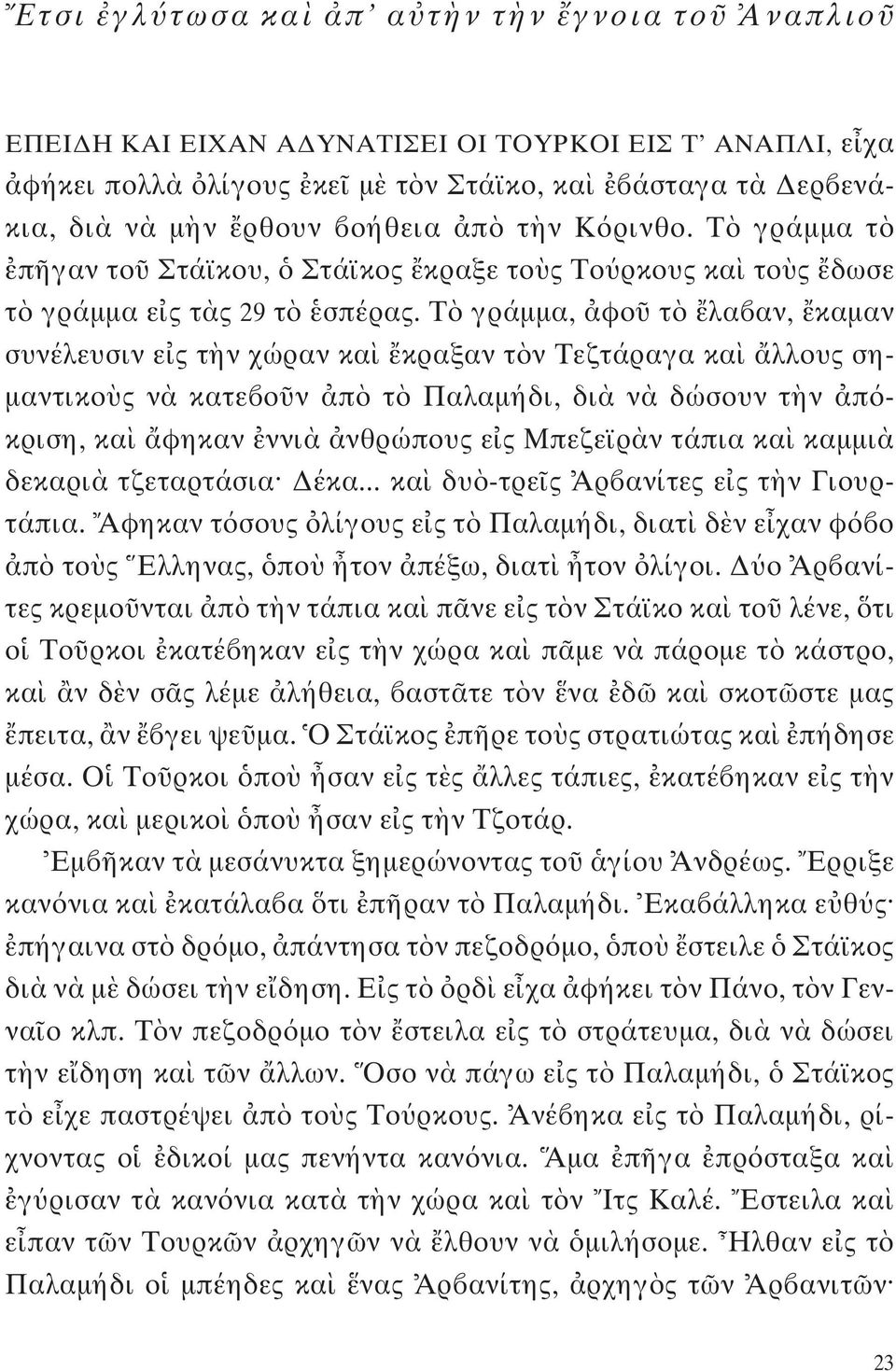 Ἔτσι ἐγλύτωσα καὶ ἀπ᾽ αὐτὴν τὴν ἔγνοια τοῦ Ἀναπλιοῦ

ΕΠΕΙΔΗ ΚΑΙ ΕΙΧΑΝ ΑΔΥΝΑΤΙΣΕΙ ΟΙ ΤΟΥΡΚΟΙ ΕΙΣ Τ᾽ ΑΝΑΠΛΙ, εἶχα ἀφήκει πολλὰ ὀλίγους ἐκεῖ μὲ τὸν Στάϊκο, καὶ ἐβάσταγα τὰ Δερβενάκια, διὰ νὰ μὴν ἔρθουν βοήθεια ἀπὸ τὴν Κόρινθο. Τὸ γράμμα τὸ ἐπῆγαν τοῦ Στάϊκου, ὁ Στάϊκος ἔκραξε τοὺς Τούρκους καὶ τοὺς ἔδωσε τὸ γράμμα εἰς τὰς 29 τὸ ἑσπέρας. Τὸ γράμμα, ἀφοῦ τὸ ἔλαβαν, ἔκαμαν συνέλευσιν εἰς τὴν χώραν καὶ ἔκραξαν τὸν Τεζτάραγα καὶ ἄλλους σημαντικοὺς νὰ κατεβοῦν ἀπὸ τὸ Παλαμήδι, διὰ νὰ δώσουν τὴν ἀπόκριση, καὶ ἄφηκαν ἐννιὰ ἀνθρώπους εἰς Μπεζεϊρὰν τάπια καὶ καμμιὰ δεκαριὰ τζεταρτάσια· Δέκα... καὶ δυὸ-τρεῖς Ἀρβανίτες εἰς τὴν Γιουρτάπια. Ἄφηκαν τόσους ὀλίγους εἰς τὸ Παλαμήδι, διατὶ δὲν εἶχαν φόβο ἀπὸ τοὺς Ἕλληνας, ὁποὺ ἦτον ἀπέξω, διατὶ ἦτον ὀλίγοι. Δύο Ἀρβανίτες κρεμοῦνται ἀπὸ τὴν τάπια καὶ πᾶνε εἰς τὸν Στάϊκο καὶ τοῦ λένε, ὅτι οἱ Τοῦρκοι ἐκατέβηκαν εἰς τὴν χώρα καὶ πᾶμε νὰ πάρομε τὸ κάστρο, καὶ ἂν δὲν σᾶς λέμε ἀλήθεια, βαστᾶτε τὸν ἕνα ἐδῶ καὶ σκοτῶστε μας ἔπειτα, ἂν ἔβγει ψεῦμα. Ὁ Στάϊκος ἐπῆρε τοὺς στρατιώτας καὶ ἐπήδησε μέσα. Οἱ Τοῦρκοι ὁποὺ ἦσαν εἰς τὲς ἄλλες τάπιες, ἐκατέβηκαν εἰς τὴν χώρα, καὶ μερικοὶ ὁποὺ ἦσαν εἰς τὴν Τζοτάρ.

Ἐμβῆκαν τὰ μεσάνυκτα ξημερώνοντας τοῦ ἁγίου Ἀνδρέως. Ἔρριξε κανόνια καὶ ἐκατάλαβα ὅτι ἐπῆραν τὸ Παλαμήδι. Ἐκαβάλληκα εὐθύς· ἐπήγαινα στὸ δρόμο, ἀπάντησα τὸν πεζοδρόμο, ὁποὺ ἔστειλε ὁ Στάϊκος διὰ νὰ μὲ δώσει τὴν εἴδηση. Εἰς τὸ ὀρδὶ εἶχα ἀφήκει τὸν Πάνο, τὸν Γενναῖο κλπ. Τὸν πεζοδρόμο τὸν ἔστειλα εἰς τὸ στράτευμα, διὰ νὰ δώσει τὴν εἴδηση καὶ τῶν ἄλλων. Ὅσο νὰ πάγω εἰς τὸ Παλαμήδι, ὁ Στάϊκος τὸ εἶχε παστρέψει ἀπὸ τοὺς Τούρκους. Ἀνέβηκα εἰς τὸ Παλαμήδι, ρίχνοντας οἱ ἐδικοί μας πενήντα κανόνια. Ἅμα ἐπῆγα ἐπρόσταξα καὶ ἐγύρισαν τὰ κανόνια κατὰ τὴν χώρα καὶ τὸν Ἴτς Καλέ. Ἔστειλα καὶ εἶπαν τῶν Τουρκῶν ἀρχηγῶν νὰ ἔλθουν νὰ ὁμιλήσομε. Ἦλθαν εἰς τὸ Παλαμήδι οἱ μπέηδες καὶ ἕνας Ἀρβανίτης, ἀρχηγὸς τῶν Ἀρβανιτῶν·

23